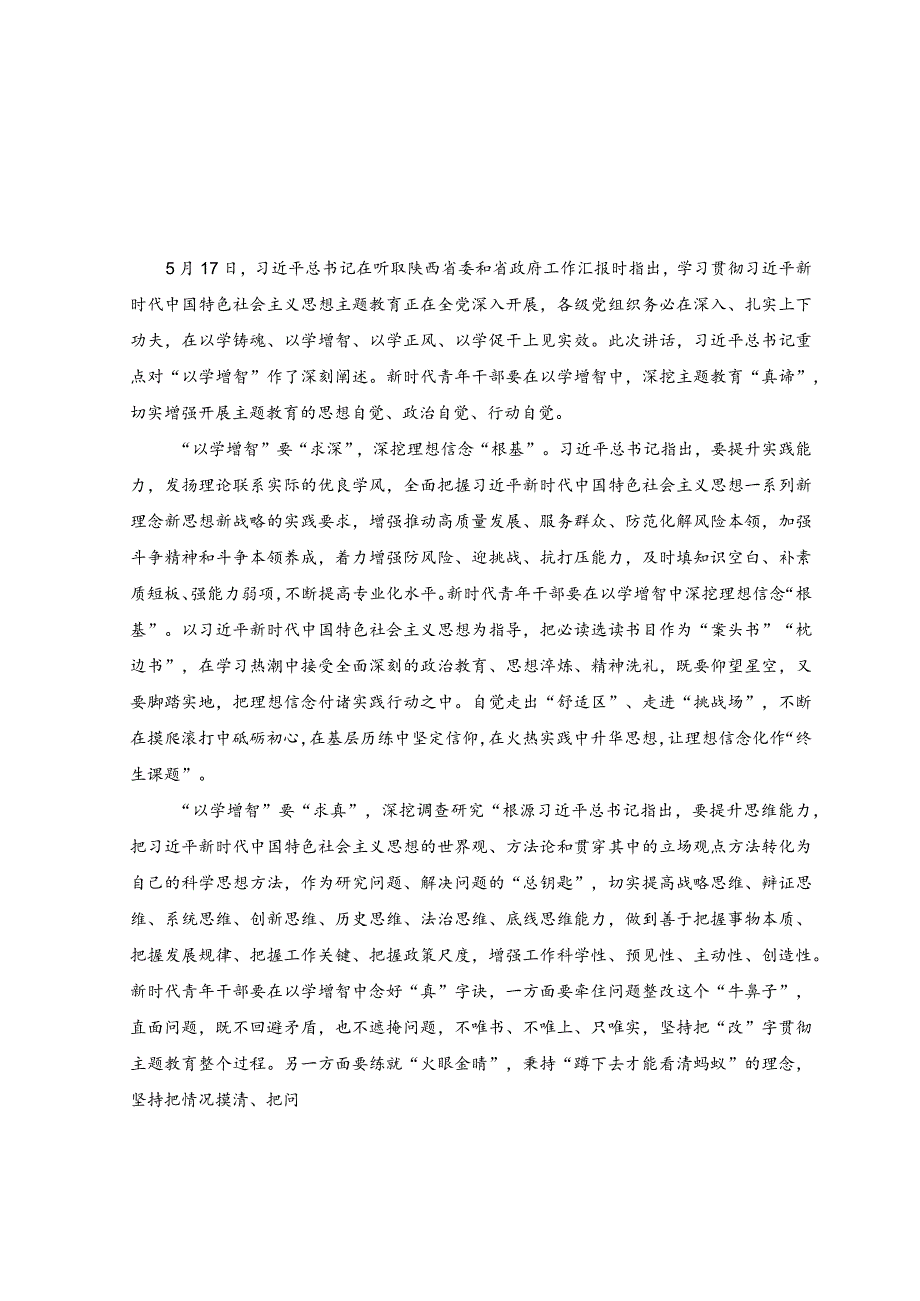 5月17日，习近平总书记在听取陕西省委和省政府工作汇报时指出，学习贯彻习近平新时代中国特色社会主义思想主题教育正在全党深入开展，各级党组织务必在深入、扎实上下功夫，在以学铸魂、以学增智、以学正风、以学促干上见实效。此次讲话，习近平总书记重点对“以学增智”作了深刻阐述。新时代青年干部要在以学增智中，深挖主题教育“真谛”，切实增强开展主题教育的思想自觉、政治自觉、行动自觉。

“以学增智”要“求深”，深挖理想信念“根基”。习近平总书记指出，要提升实践能力，发扬理论联系实际的优良学风，全面把握习近平新时代中国特色社会主义思想一系列新理念新思想新战略的实践要求，增强推动高质量发展、服务群众、防范化解风险本领，加强斗争精神和斗争本领养成，着力增强防风险、迎挑战、抗打压能力，及时填知识空白、补素质短板、强能力弱项，不断提高专业化水平。新时代青年干部要在以学增智中深挖理想信念“根基”。以习近平新时代中国特色社会主义思想为指导，把必读选读书目作为“案头书”“枕边书”，在学习热潮中接受全面深刻的政治教育、思想淬炼、精神洗礼，既要仰望星空，又要脚踏实地，把理想信念付诸实践行动之中。自觉走出“舒适区”、走进“挑战场”，不断在摸爬滚打中砥砺初心，在基层历练中坚定信仰，在火热实践中升华思想，让理想信念化作“终生课题”。

“以学增智”要“求真”，深挖调查研究“根源习近平总书记指出，要提升思维能力，把习近平新时代中国特色社会主义思想的世界观、方法论和贯穿其中的立场观点方法转化为自己的科学思想方法，作为研究问题、解决问题的“总钥匙”，切实提高战略思维、辩证思维、系统思维、创新思维、历史思维、法治思维、底线思维能力，做到善于把握事物本质、把握发展规律、把握工作关键、把握政策尺度，增强工作科学性、预见性、主动性、创造性。新时代青年干部要在以学增智中念好“真”字诀，一方面要牵住问题整改这个“牛鼻子”，直面问题，既不回避矛盾，也不遮掩问题，不唯书、不唯上、只唯实，坚持把“改”字贯彻主题教育整个过程。另一方面要练就“火眼金睛”，秉持“蹲下去才能看清蚂蚁”的理念，坚持把情况摸清、把问